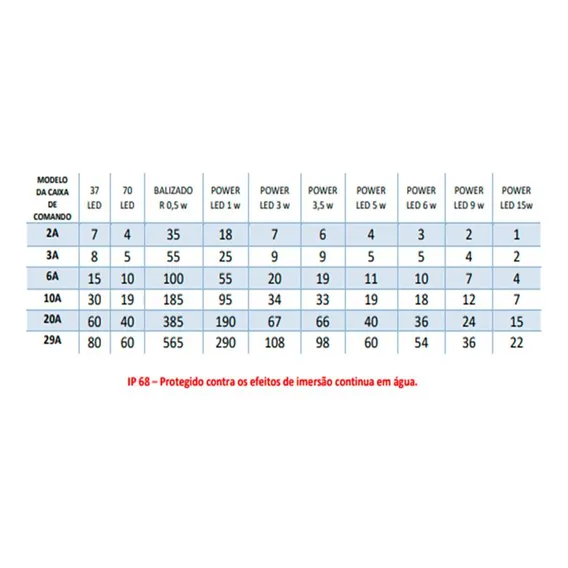 | MODELO DA CAIXA DE COMANDO | 37 LED | 70 LED | BALIZADO R 0,5 w | POWER LED 1 w | POWER LED 3 w | POWER 3,5 w | POWER LED 5 w | POWER LED 6 w | POWER LED 9 w | POWER LED 15w |
|---|---|---|---|---|---|---|---|---|---|---|
| 2A | 7 | 4 | 35 | 18 | 7 | 6 | 4 | 3 | 2 | 1 |
| 3A | 8 | 5 | 55 | 25 | 9 | 9 | 5 | 5 | 4 | 2 |
| 6A | 15 | 10 | 100 | 55 | 20 | 19 | 11 | 10 | 7 | 4 |
| 10A | 30 | 19 | 185 | 95 | 34 | 33 | 19 | 18 | 12 | 7 |
| 20A | 60 | 40 | 385 | 190 | 67 | 66 | 40 | 36 | 24 | 15 |
| 29A | 80 | 60 | 565 | 290 | 108 | 98 | 60 | 54 | 36 | 22 |

IP 68 – Protegido contra os efeitos de imersão continua em água.